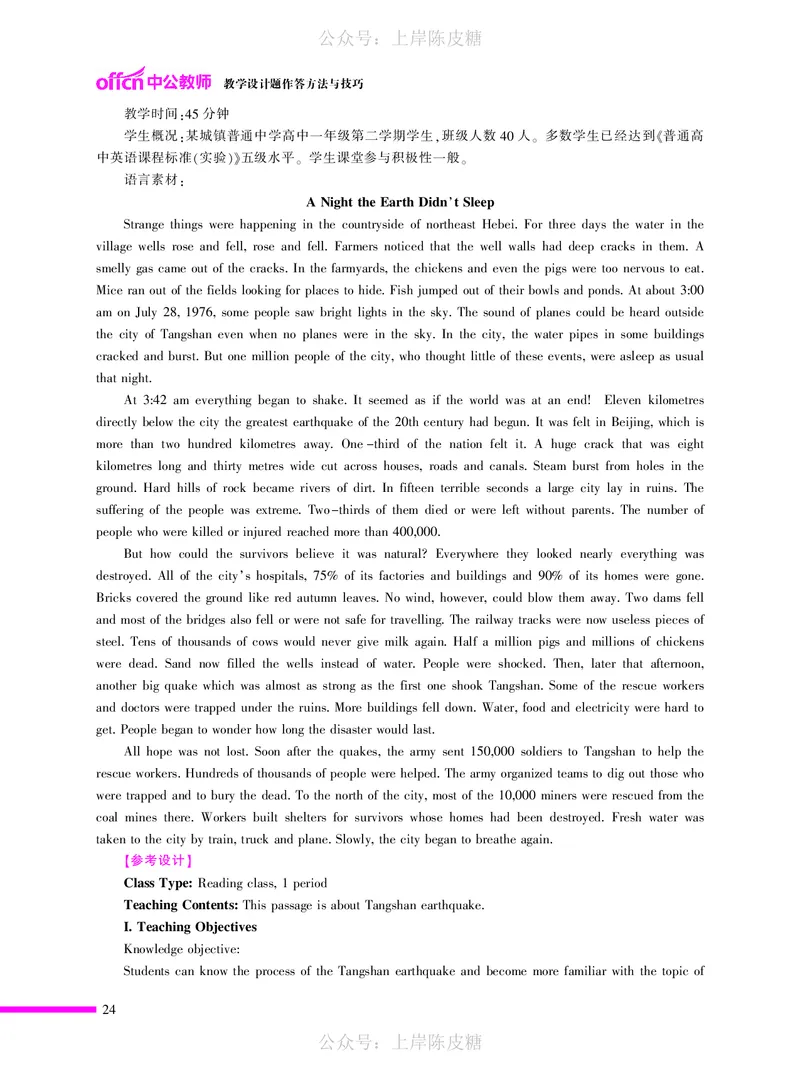 公众号：上岸陈皮糖

offcn 中公教师 教学设计题作答方法与技巧

教学时间：45 分钟

学生概况：某城镇普通中学高中一年级第二学期学生，班级人数 40 人。多数学生已经达到《普通高中英语课程标准（实验）》五级水平。学生课堂参与积极性一般。

语言素材：

A Night the Earth Didn't Sleep

Strange things were happening in the countryside of northeast Hebei. For three days the water in the village wells rose and fell, rose and fell. Farmers noticed that the well walls had deep cracks in them. A smelly gas came out of the cracks. In the farmyards, the chickens and even the pigs were too nervous to eat. Mice ran out of the fields looking for places to hide. Fish jumped out of their bowls and ponds. At about 3:00 am on July 28, 1976, some people saw bright lights in the sky. The sound of planes could be heard outside the city of Tangshan even when no planes were in the sky. In the city, the water pipes in some buildings cracked and burst. But one million people of the city, who thought little of these events, were asleep as usual that night.

At 3:42 am everything began to shake. It seemed as if the world was at an end! Eleven kilometres directly below the city the greatest earthquake of the 20th century had begun. It was felt in Beijing, which is more than two hundred kilometres away. One-third of the nation felt it. A huge crack that was eight kilometres long and thirty metres wide cut across houses, roads and canals. Steam burst from holes in the ground. Hard hills of rock became rivers of dirt. In fifteen terrible seconds a large city lay in ruins. The suffering of the people was extreme. Two-thirds of them died or were left without parents. The number of people who were killed or injured reached more than 400,000.

But how could the survivors believe it was natural? Everywhere they looked nearly everything was destroyed. All of the city's hospitals, 75% of its factories and buildings and 90% of its homes were gone. Bricks covered the ground like red autumn leaves. No wind, however, could blow them away. Two dams fell and most of the bridges also fell or were not safe for travelling. The railway tracks were now useless pieces of steel. Tens of thousands of cows would never give milk again. Half a million pigs and millions of chickens were dead. Sand now filled the wells instead of water. People were shocked. Then, later that afternoon, another big quake which was almost as strong as the first one shook Tangshan. Some of the rescue workers and doctors were trapped under the ruins. More buildings fell down. Water, food and electricity were hard to get. People began to wonder how long the disaster would last.

All hope was not lost. Soon after the quakes, the army sent 150,000 soldiers to Tangshan to help the rescue workers. Hundreds of thousands of people were helped. The army organized teams to dig out those who were trapped and to bury the dead. To the north of the city, most of the 10,000 miners were rescued from the coal mines there. Workers built shelters for survivors whose homes had been destroyed. Fresh water was taken to the city by train, truck and plane. Slowly, the city began to breathe again.

【参考设计】

Class Type: Reading class, 1 period

Teaching Contents: This passage is about Tangshan earthquake.

I. Teaching Objectives

Knowledge objective:

Students can know the process of the Tangshan earthquake and become more familiar with the topic of

24

公众号：上岸陈皮糖